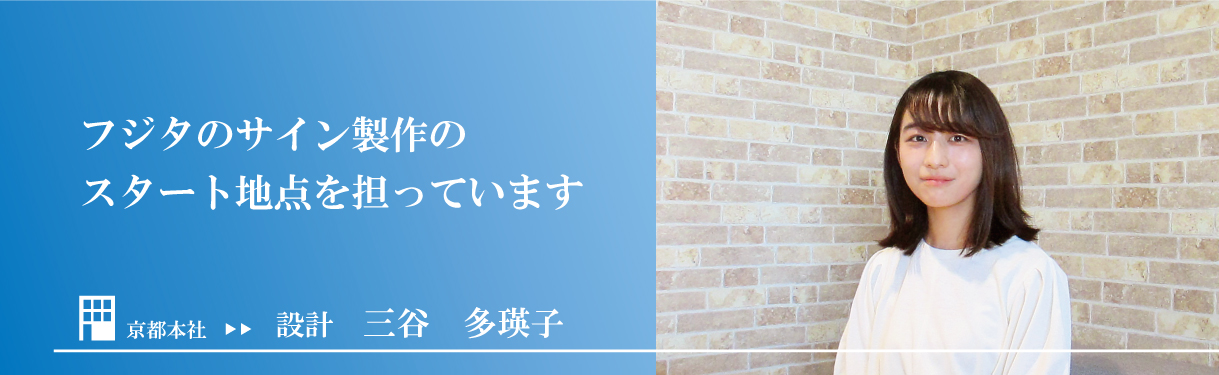 フジタのサイン製作の
スタート地点を担っています

京都本社 ▶▶ 設計 三谷 多瑛子